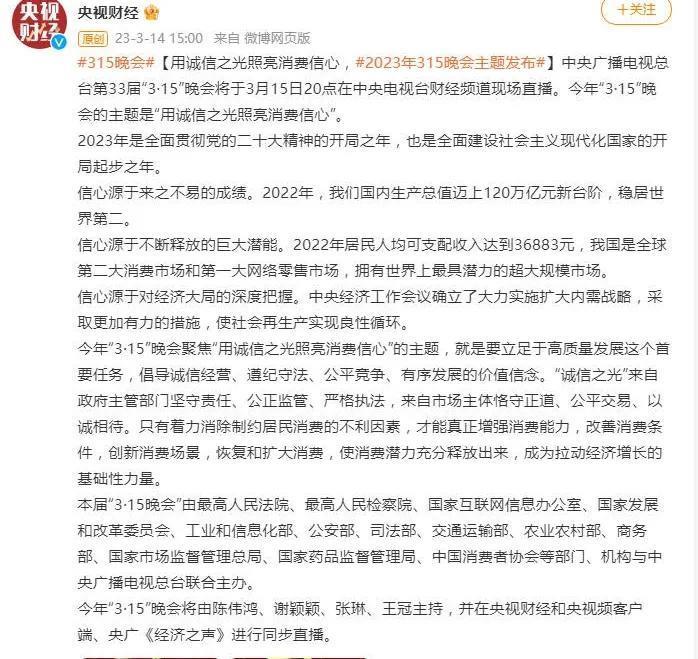 央视财经

央视财经

+关注

原创 23-3-14 15:00 来自 微博网页版

#315晚会#【用诚信之光照亮消费信心，#2023年315晚会主题发布#】中央广播电视总台第33届“3·15”晚会将于3月15日20点在中央电视台财经频道现场直播。今年“3·15”晚会的主题是“用诚信之光照亮消费信心”。

2023年是全面贯彻党的二十大精神的开局之年，也是全面建设社会主义现代化国家的开局起步之年。

信心源于来之不易的成绩。2022年，我们国内生产总值迈上120万亿元新台阶，稳居世界第二。

信心源于不断释放的巨大潜能。2022年居民人均可支配收入达到36883元，我国是全球第二大消费市场和第一大网络零售市场，拥有世界上最具潜力的超大规模市场。

信心源于对经济大局的深度把握。中央经济工作会议确立了大力实施扩大内需战略，采取更加有力的措施，使社会再生产实现良性循环。

今年“3·15”晚会聚焦“用诚信之光照亮消费信心”的主题，就是要立足于高质量发展这个首要任务，倡导诚信经营、遵纪守法、公平竞争、有序发展的价值信念。“诚信之光”来自政府主管部门坚守责任、公正监管、严格执法，来自市场主体恪守正道、公平交易、以诚相待。只有着力消除制约居民消费的不利因素，才能真正增强消费能力，改善消费条件，创新消费场景，恢复和扩大消费，使消费潜力充分释放出来，成为拉动经济增长的基础性力量。

本届“3·15晚会”由最高人民法院、最高人民检察院、国家互联网信息办公室、国家发展和改革委员会、工业和信息化部、公安部、司法部、交通运输部、农业农村部、商务部、国家市场监督管理总局、国家药品监督管理局、中国消费者协会等部门、机构与中央广播电视总台联合主办。

今年“3·15”晚会将由陈伟鸿、谢颖颖、张琳、王冠主持，并在央视财经和央视频客户端、央广《经济之声》进行同步直播。